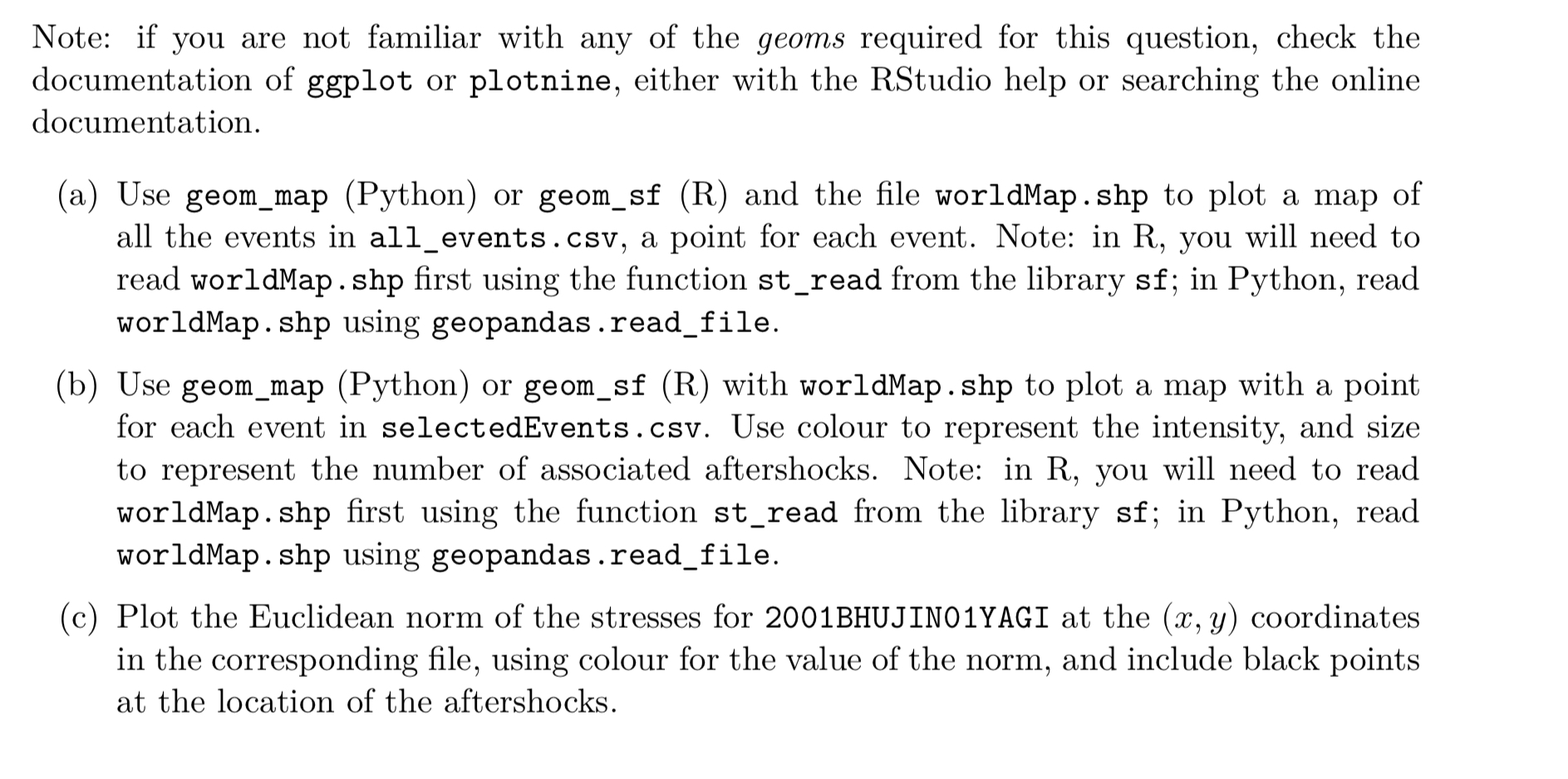 Note: if you are not familiar with any of the geoms required for this question, check the documentation of ggplot or plotnine, either with the RStudio help or searching the online documentation.

(a) Use geom_map (Python) or geom_sf (R) and the file worldMap.shp to plot a map of all the events in all_events.csv, a point for each event. Note: in R, you will need to read worldMap.shp first using the function st_read from the library sf; in Python, read worldMap.shp using geopandas.read_file.

(b) Use geom_map (Python) or geom_sf (R) with worldMap.shp to plot a map with a point for each event in selectedEvents.csv. Use colour to represent the intensity, and size to represent the number of associated aftershocks. Note: in R, you will need to read worldMap.shp first using the function st_read from the library sf; in Python, read worldMap.shp using geopandas.read_file.

(c) Plot the Euclidean norm of the stresses for 2001BHUJIN01YAGI at the $(x, y)$ coordinates in the corresponding file, using colour for the value of the norm, and include black points at the location of the aftershocks.